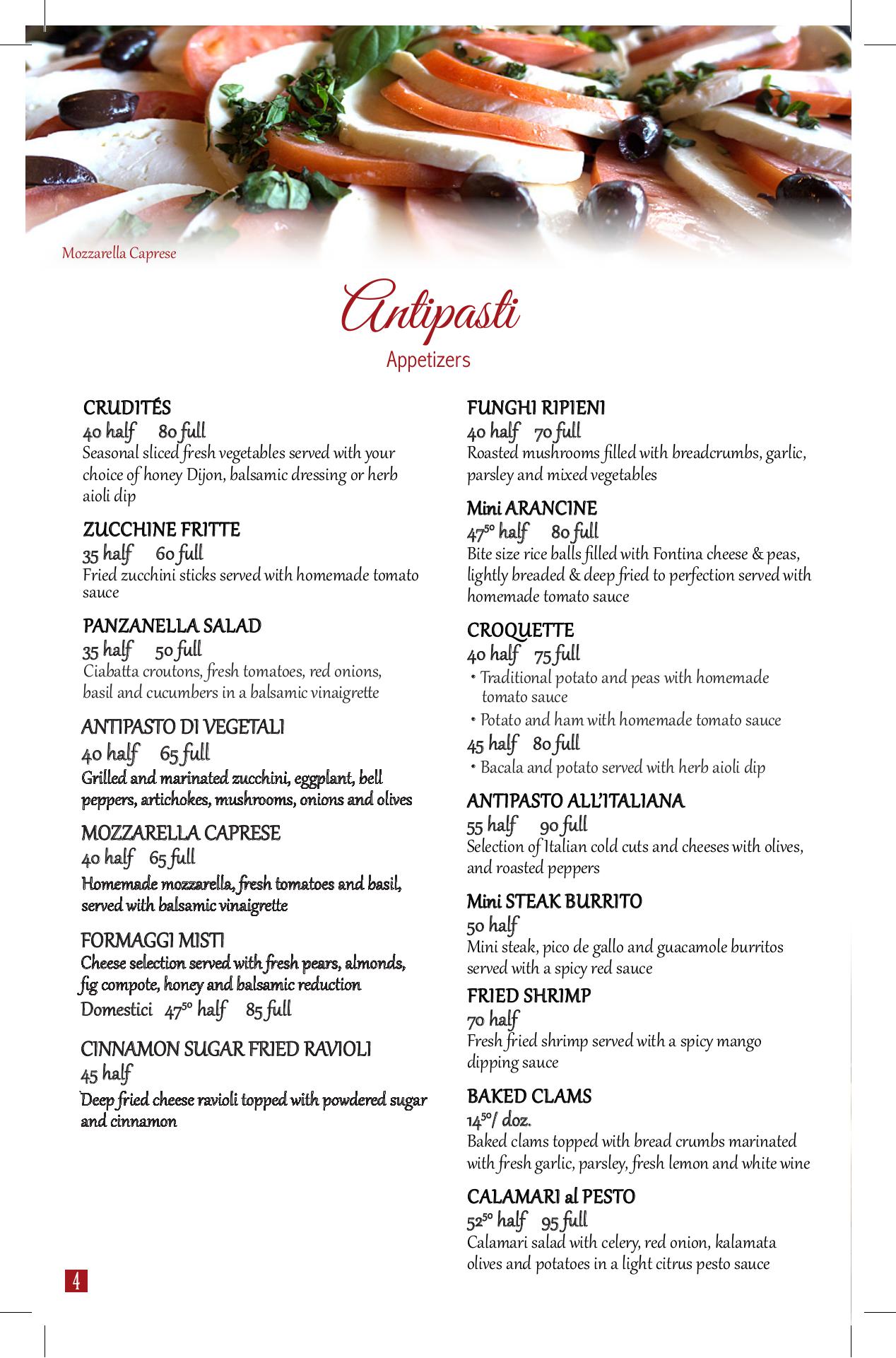 Mozzarella Caprese

Antipasti
Appetizers

CRUDITÉS
40 half 80 full
Seasonal sliced fresh vegetables served with your choice of honey Dijon, balsamic dressing or herb aioli dip

ZUCCHINE FRITTE
35 half 60 full
Fried zucchini sticks served with homemade tomato sauce

PANZANELLA SALAD
35 half 50 full
Ciabatta croutons, fresh tomatoes, red onions, basil and cucumbers in a balsamic vinaigrette

ANTIPASTO DI VEGETALI
40 half 65 full
Grilled and marinated zucchini, eggplant, bell peppers, artichokes, mushrooms, onions and olives

MOZZARELLA CAPRESE
40 half 65 full
Homemade mozzarella, fresh tomatoes and basil, served with balsamic vinaigrette

FORMAGGI MISTI
Cheese selection served with fresh pears, almonds, fig compote, honey and balsamic reduction
Domestici $47^{50}$ half 85 full

CINNAMON SUGAR FRIED RAVIOLI
45 half
Deep fried cheese ravioli topped with powdered sugar and cinnamon

FUNGHI RIPIENI
40 half 70 full
Roasted mushrooms filled with breadcrumbs, garlic, parsley and mixed vegetables

Mini ARANCINE
$47^{50}$ half 80 full
Bite size rice balls filled with Fontina cheese & peas, lightly breaded & deep fried to perfection served with homemade tomato sauce

CROQUETTE
40 half 75 full
• Traditional potato and peas with homemade tomato sauce
• Potato and ham with homemade tomato sauce
45 half 80 full
• Bacala and potato served with herb aioli dip

ANTIPASTO ALL'ITALIANA
55 half 90 full
Selection of Italian cold cuts and cheeses with olives, and roasted peppers

Mini STEAK BURRITO
50 half
Mini steak, pico de gallo and guacamole burritos served with a spicy red sauce

FRIED SHRIMP
70 half
Fresh fried shrimp served with a spicy mango dipping sauce

BAKED CLAMS
$14^{50}$/ doz.
Baked clams topped with bread crumbs marinated with fresh garlic, parsley, fresh lemon and white wine

CALAMARI al PESTO
$52^{50}$ half 95 full
Calamari salad with celery, red onion, kalamata olives and potatoes in a light citrus pesto sauce

4